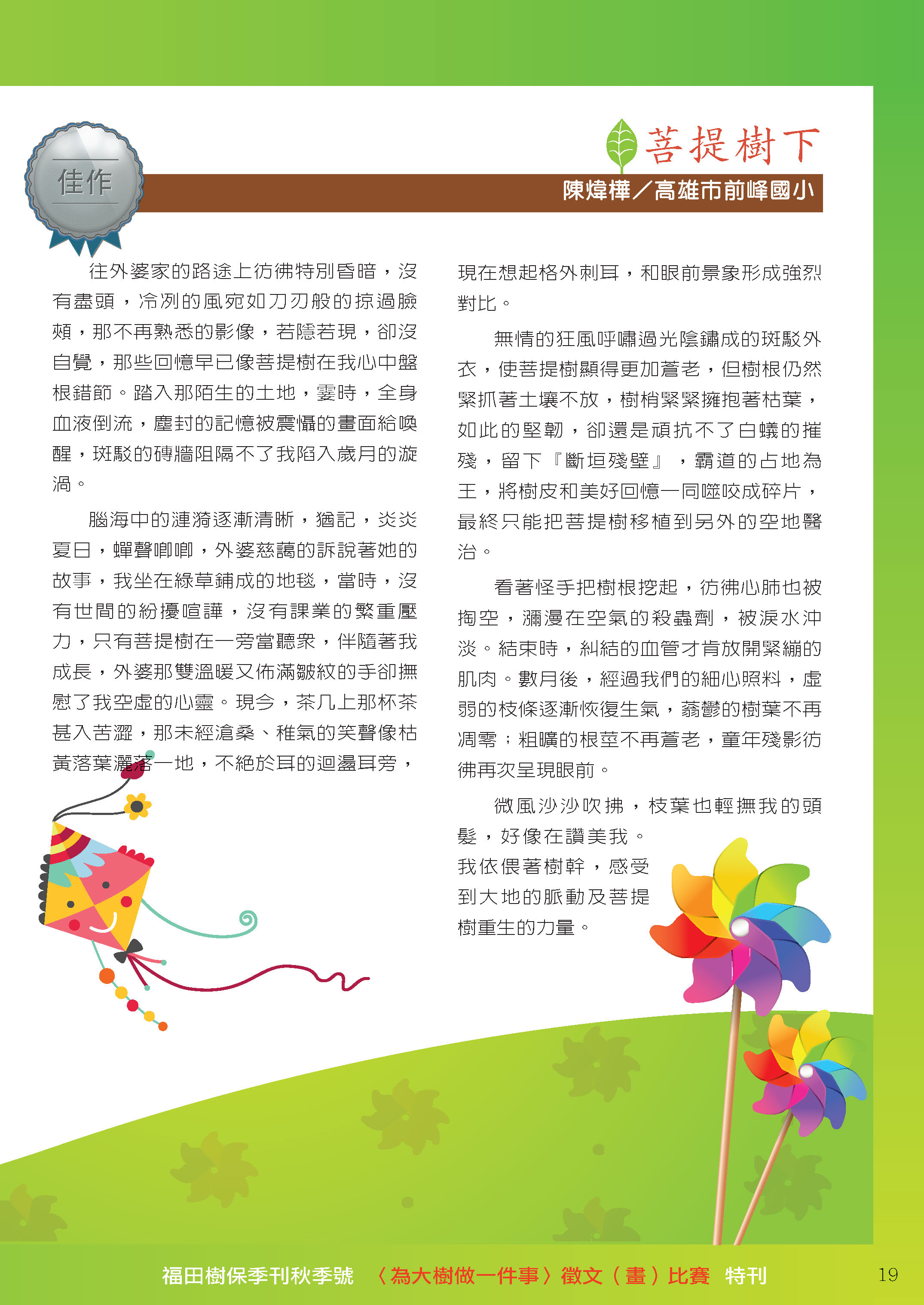 佳作

菩提樹下

陳煒樺／高雄市前峰國小

往外婆家的路途上彷彿特別昏暗，沒有盡頭，冷冽的風宛如刀刃般的掠過臉頰，那不再熟悉的影像，若隱若現，卻沒自覺，那些回憶早已像菩提樹在我心中盤根錯節。踏入那陌生的土地，霎時，全身血液倒流，塵封的記憶被震懾的畫面給喚醒，斑駁的磚牆阻隔不了我陷入歲月的漩渦。

腦海中的漣漪逐漸清晰，猶記，炎炎夏日，蟬聲唧唧，外婆慈藹的訴說著她的故事，我坐在綠草鋪成的地毯，當時，沒有世間的紛擾喧譁，沒有課業的繁重壓力，只有菩提樹在一旁當聽眾，伴隨著我成長，外婆那雙溫暖又佈滿皺紋的手卻撫慰了我空虛的心靈。現今，茶几上那杯茶甚入苦澀，那未經滄桑、稚氣的笑聲像枯黃落葉灑落一地，不絕於耳的迴盪耳旁，現在想起格外刺耳，和眼前景象形成強烈對比。

無情的狂風呼嘯過光陰鏽成的斑駁外衣，使菩提樹顯得更加蒼老，但樹根仍然緊抓著土壤不放，樹梢緊緊擁抱著枯葉，如此的堅韌，卻還是頑抗不了白蟻的摧殘，留下『斷垣殘壁』，霸道的占地為王，將樹皮和美好回憶一同噬咬成碎片，最終只能把菩提樹移植到另外的空地醫治。

看著怪手把樹根挖起，彷彿心肺也被掏空，瀰漫在空氣的殺蟲劑，被淚水沖淡。結束時，糾結的血管才肯放開緊繃的肌肉。數月後，經過我們的細心照料，虛弱的枝條逐漸恢復生氣，蓊鬱的樹葉不再凋零；粗曠的根莖不再蒼老，童年殘影彷彿再次呈現眼前。

微風沙沙吹拂，枝葉也輕撫我的頭髮，好像在讚美我。我依偎著樹幹，感受到大地的脈動及菩提樹重生的力量。

福田樹保季刊秋季號　〈為大樹做一件事〉徵文（畫）比賽　特刊　19